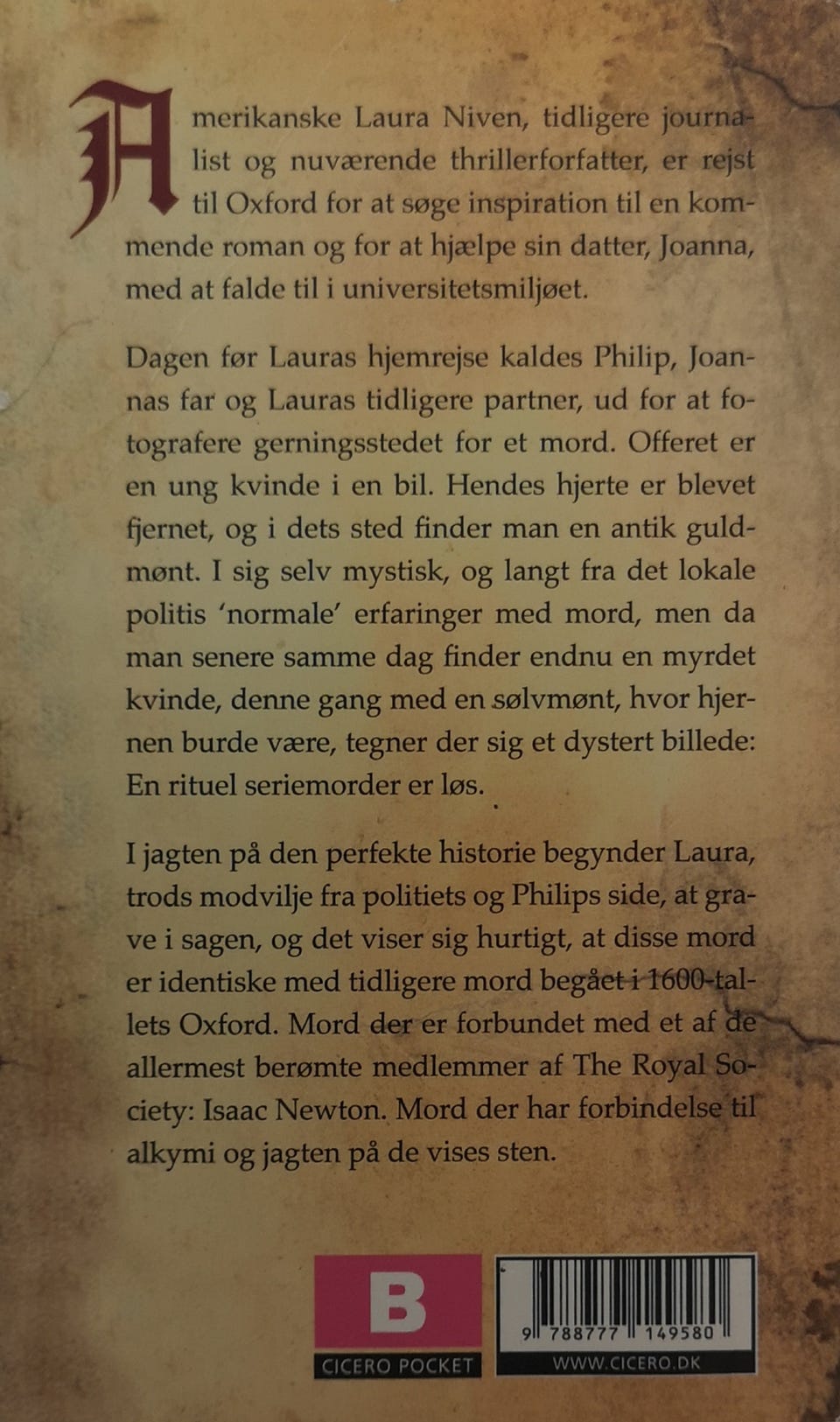 Amerikanske Laura Niven, tidligere journalist og nuværende thrillerforfatter, er rejst til Oxford for at søge inspiration til en kommende roman og for at hjælpe sin datter, Joanna, med at falde til i universitetsmiljøet.

Dagen før Lauras hjemrejse kaldes Philip, Joannas far og Lauras tidligere partner, ud for at fotografere gerningsstedet for et mord. Offeret er en ung kvinde i en bil. Hendes hjerte er blevet fjernet, og i dets sted finder man en antik guldmønt. I sig selv mystisk, og langt fra det lokale politis 'normale' erfaringer med mord, men da man senere samme dag finder endnu en myrdet kvinde, denne gang med en sølvmønt, hvor hjernen burde være, tegner der sig et dystert billede: En rituel seriemorder er løs.

I jagten på den perfekte historie begynder Laura, trods modvilje fra politiets og Philips side, at grave i sagen, og det viser sig hurtigt, at disse mord er identiske med tidligere mord begået i 1600-tallets Oxford. Mord der er forbundet med et af de allermest berømte medlemmer af The Royal Society: Isaac Newton. Mord der har forbindelse til alkymi og jagten på de vises sten.

B
CICERO POCKET

9 788777 149580
WWW.CICERO.DK